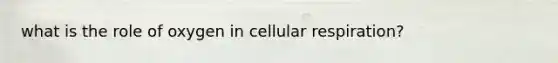 what is the role of oxygen in cellular respiration?